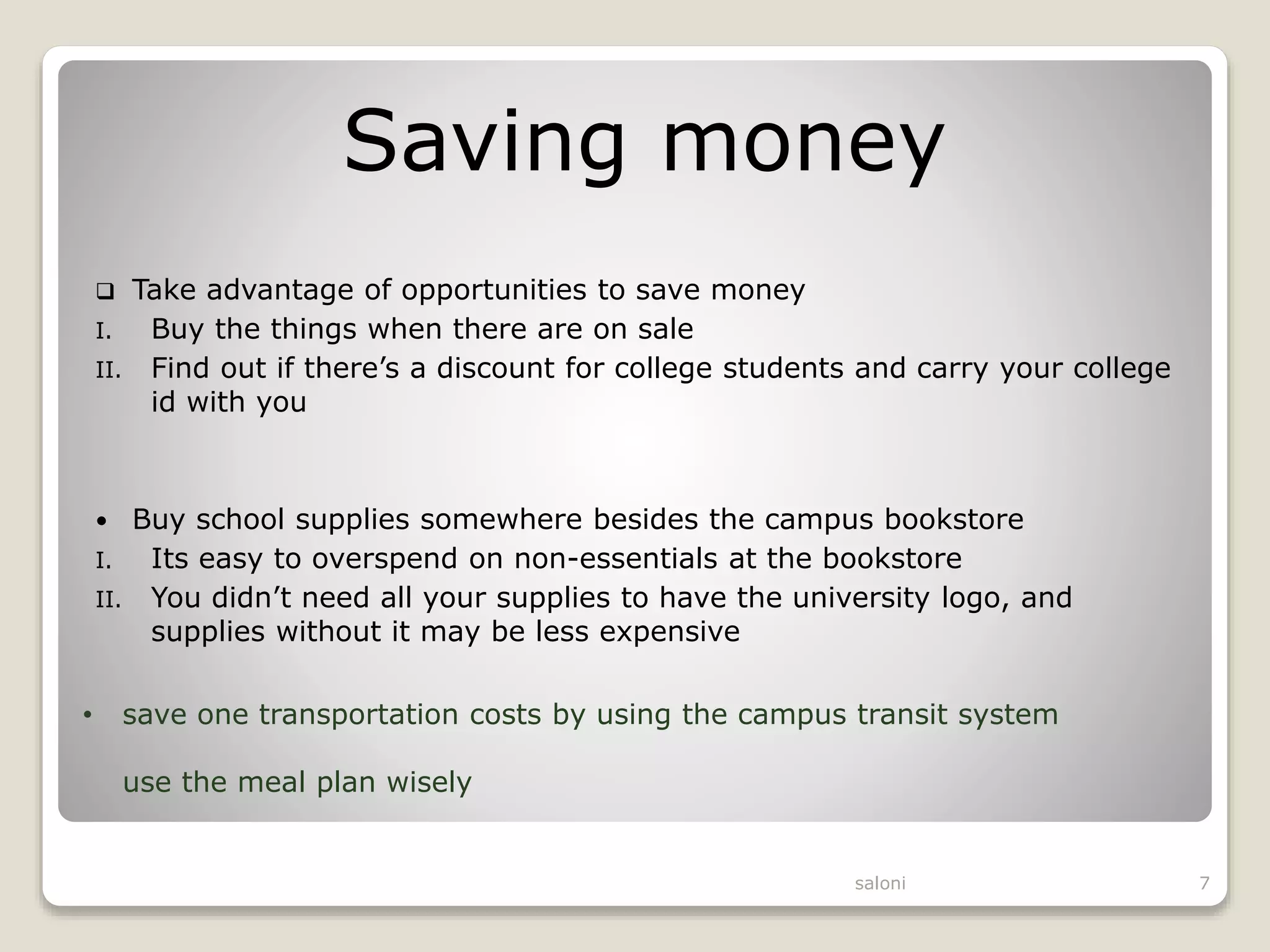 Saving money

❑ Take advantage of opportunities to save money
I. Buy the things when there are on sale
II. Find out if there’s a discount for college students and carry your college id with you

• Buy school supplies somewhere besides the campus bookstore
I. Its easy to overspend on non-essentials at the bookstore
II. You didn’t need all your supplies to have the university logo, and supplies without it may be less expensive

• save one transportation costs by using the campus transit system

use the meal plan wisely

saloni

7